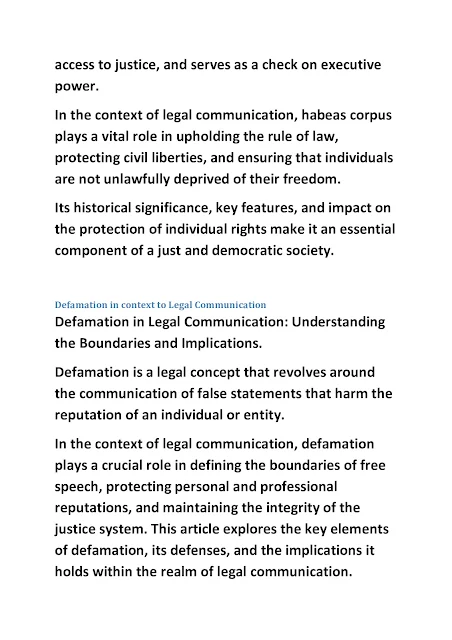 access to justice, and serves as a check on executive power.

In the context of legal communication, habeas corpus plays a vital role in upholding the rule of law, protecting civil liberties, and ensuring that individuals are not unlawfully deprived of their freedom.

Its historical significance, key features, and impact on the protection of individual rights make it an essential component of a just and democratic society.

Defamation in context to Legal Communication

Defamation in Legal Communication: Understanding the Boundaries and Implications.

Defamation is a legal concept that revolves around the communication of false statements that harm the reputation of an individual or entity.

In the context of legal communication, defamation plays a crucial role in defining the boundaries of free speech, protecting personal and professional reputations, and maintaining the integrity of the justice system. This article explores the key elements of defamation, its defenses, and the implications it holds within the realm of legal communication.